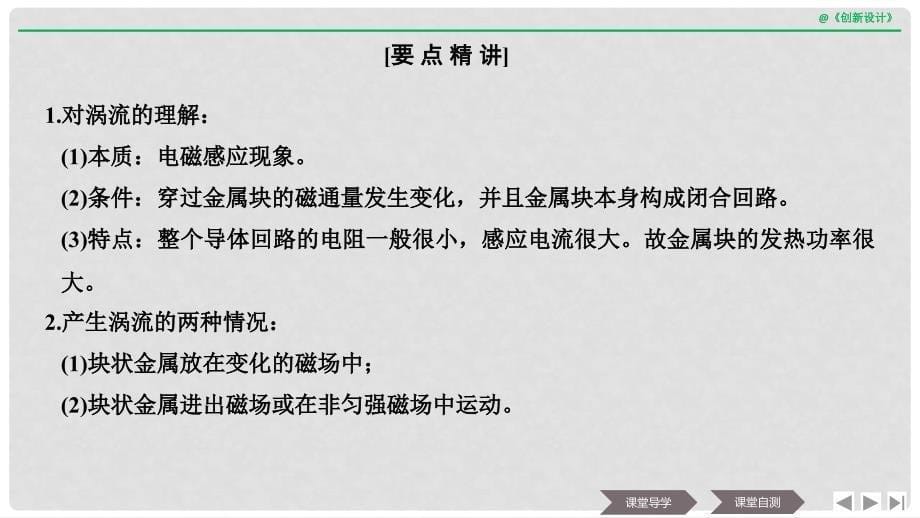 @《创新设计》

[要 点 精 讲]

1.对涡流的理解：

(1)本质：电磁感应现象。

(2)条件：穿过金属块的磁通量发生变化，并且金属块本身构成闭合回路。

(3)特点：整个导体回路的电阻一般很小，感应电流很大。故金属块的发热功率很大。

2.产生涡流的两种情况：

(1)块状金属放在变化的磁场中；

(2)块状金属进出磁场或在非匀强磁场中运动。

课堂导学　课堂自测